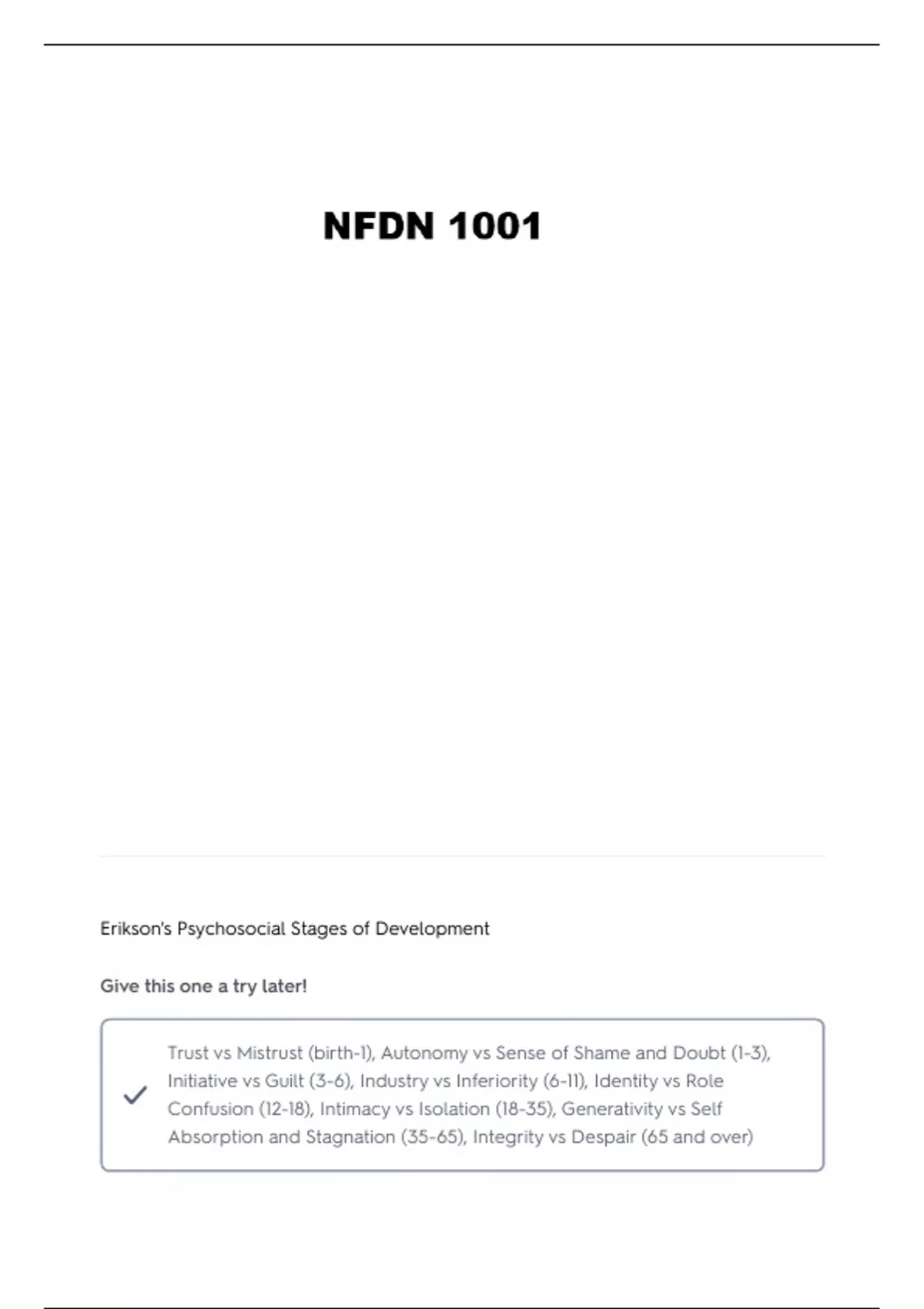 NFDN 1001

Erikson's Psychosocial Stages of Development

Give this one a try later!

Trust vs Mistrust (birth-1), Autonomy vs Sense of Shame and Doubt (1-3), Initiative vs Guilt (3-6), Industry vs Inferiority (6-11), Identity vs Role Confusion (12-18), Intimacy vs Isolation (18-35), Generativity vs Self Absorption and Stagnation (35-65), Integrity vs Despair (65 and over)